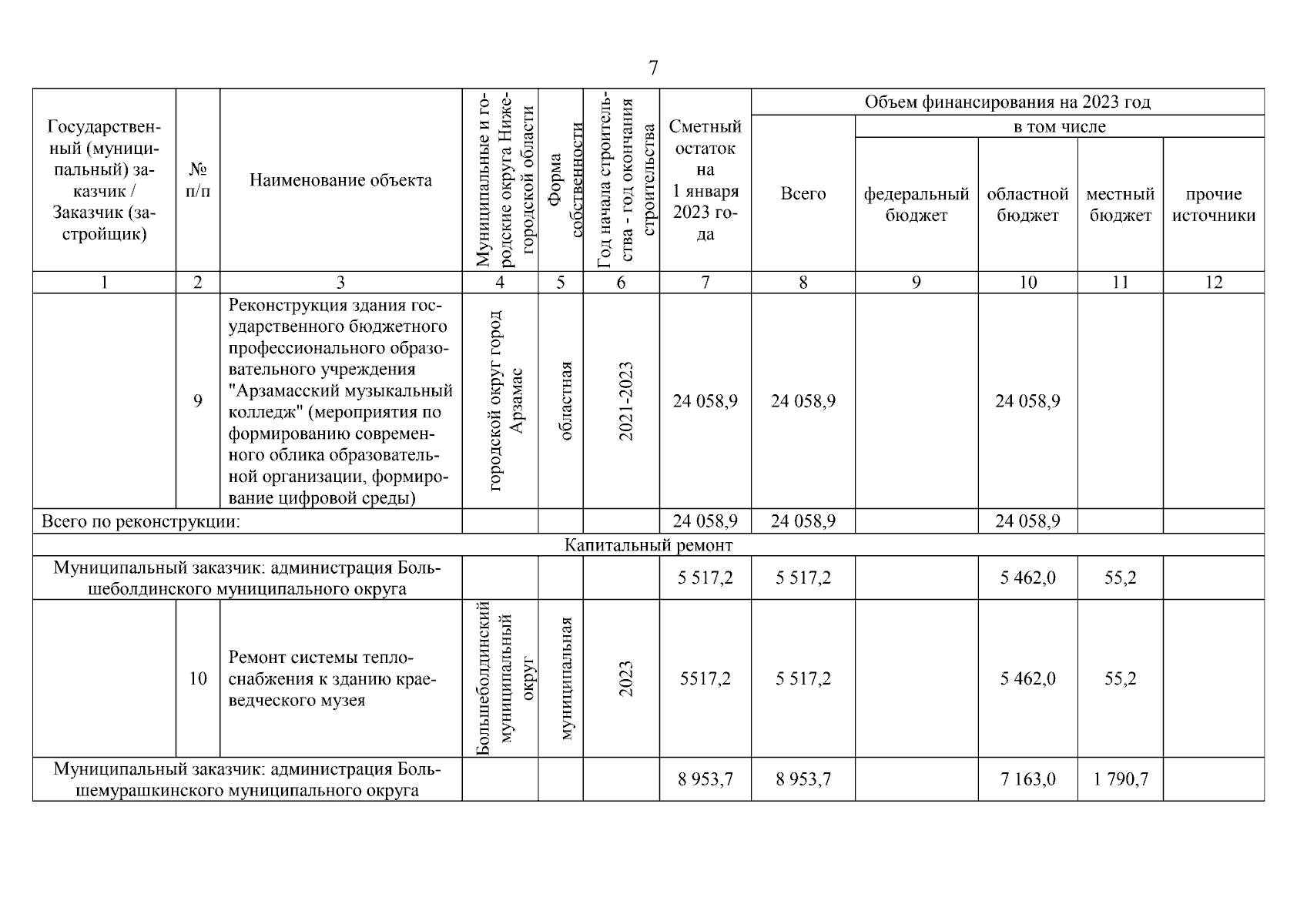 7

| Государственный (муниципальный) заказчик / Заказчик (застройщик) | № п/п | Наименование объекта | Муниципальные и городские округа Нижегородской области | Форма собственности | Год начала строительства - год окончания строительства | Сметный остаток на 1 января 2023 года | Объем финансирования на 2023 год: Всего | в том числе: федеральный бюджет | областной бюджет | местный бюджет | прочие источники |
|---|---|---|---|---|---|---|---|---|---|---|---|
| 1 | 2 | 3 | 4 | 5 | 6 | 7 | 8 | 9 | 10 | 11 | 12 |
| | 9 | Реконструкция здания государственного бюджетного профессионального образовательного учреждения "Арзамасский музыкальный колледж" (мероприятия по формированию современного облика образовательной организации, формирование цифровой среды) | городской округ город Арзамас | областная | 2021-2023 | 24 058,9 | 24 058,9 | | 24 058,9 | | |
| Всего по реконструкции: | | | | | | 24 058,9 | 24 058,9 | | 24 058,9 | | |
| Капитальный ремонт | | | | | | | | | | | |
| Муниципальный заказчик: администрация Большеболдинского муниципального округа | | | | | | 5 517,2 | 5 517,2 | | 5 462,0 | 55,2 | |
| | 10 | Ремонт системы теплоснабжения к зданию краеведческого музея | Большеболдинский муниципальный округ | муниципальная | 2023 | 5517,2 | 5 517,2 | | 5 462,0 | 55,2 | |
| Муниципальный заказчик: администрация Большемурашкинского муниципального округа | | | | | | 8 953,7 | 8 953,7 | | 7 163,0 | 1 790,7 | |